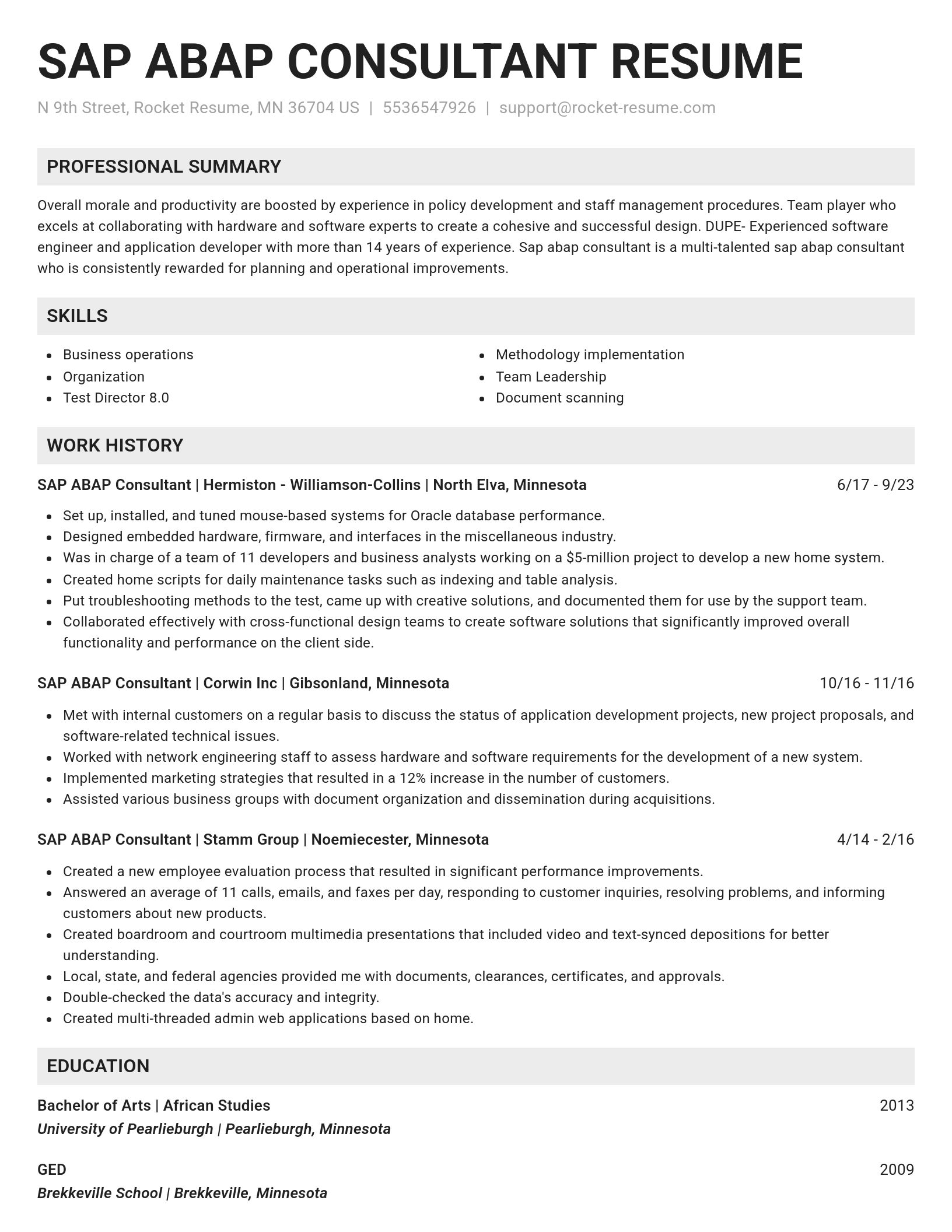 SAP ABAP CONSULTANT RESUME

N 9th Street, Rocket Resume, MN 36704 US | 5536547926 | support@rocket-resume.com

PROFESSIONAL SUMMARY

Overall morale and productivity are boosted by experience in policy development and staff management procedures. Team player who excels at collaborating with hardware and software experts to create a cohesive and successful design. DUPE- Experienced software engineer and application developer with more than 14 years of experience. Sap abap consultant is a multi-talented sap abap consultant who is consistently rewarded for planning and operational improvements.

SKILLS

- Business operations
- Organization
- Test Director 8.0

- Methodology implementation
- Team Leadership
- Document scanning

WORK HISTORY

SAP ABAP Consultant | Hermiston - Williamson-Collins | North Elva, Minnesota 6/17 - 9/23

- Set up, installed, and tuned mouse-based systems for Oracle database performance.
- Designed embedded hardware, firmware, and interfaces in the miscellaneous industry.
- Was in charge of a team of 11 developers and business analysts working on a $5-million project to develop a new home system.
- Created home scripts for daily maintenance tasks such as indexing and table analysis.
- Put troubleshooting methods to the test, came up with creative solutions, and documented them for use by the support team.
- Collaborated effectively with cross-functional design teams to create software solutions that significantly improved overall functionality and performance on the client side.

SAP ABAP Consultant | Corwin Inc | Gibsonland, Minnesota 10/16 - 11/16

- Met with internal customers on a regular basis to discuss the status of application development projects, new project proposals, and software-related technical issues.
- Worked with network engineering staff to assess hardware and software requirements for the development of a new system.
- Implemented marketing strategies that resulted in a 12% increase in the number of customers.
- Assisted various business groups with document organization and dissemination during acquisitions.

SAP ABAP Consultant | Stamm Group | Noemiecester, Minnesota 4/14 - 2/16

- Created a new employee evaluation process that resulted in significant performance improvements.
- Answered an average of 11 calls, emails, and faxes per day, responding to customer inquiries, resolving problems, and informing customers about new products.
- Created boardroom and courtroom multimedia presentations that included video and text-synced depositions for better understanding.
- Local, state, and federal agencies provided me with documents, clearances, certificates, and approvals.
- Double-checked the data's accuracy and integrity.
- Created multi-threaded admin web applications based on home.

EDUCATION

Bachelor of Arts | African Studies 2013
University of Pearlieburgh | Pearlieburgh, Minnesota

GED 2009
Brekkeville School | Brekkeville, Minnesota